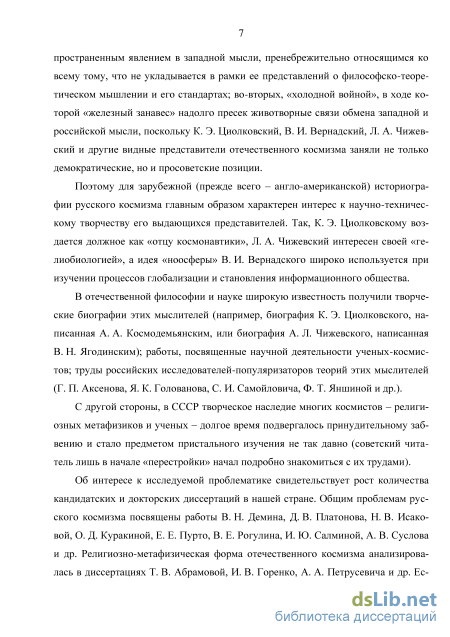 7

пространенным явлением в западной мысли, пренебрежительно относящимся ко всему тому, что не укладывается в рамки ее представлений о философско-теоретическом мышлении и его стандартах; во-вторых, «холодной войной», в ходе которой «железный занавес» надолго пресек животворные связи обмена западной и российской мысли, поскольку К. Э. Циолковский, В. И. Вернадский, Л. А. Чижевский и другие видные представители отечественного космизма заняли не только демократические, но и просоветские позиции.

Поэтому для зарубежной (прежде всего – англо-американской) историографии русского космизма главным образом характерен интерес к научно-техническому творчеству его выдающихся представителей. Так, К. Э. Циолковскому воздается должное как «отцу космонавтики», Л. А. Чижевский интересен своей «гелиобиологией», а идея «ноосферы» В. И. Вернадского широко используется при изучении процессов глобализации и становления информационного общества.

В отечественной философии и науке широкую известность получили творческие биографии этих мыслителей (например, биография К. Э. Циолковского, написанная А. А. Космодемьянским, или биография А. Л. Чижевского, написанная В. Н. Ягодинским); работы, посвященные научной деятельности ученых-космистов; труды российских исследователей-популяризаторов теорий этих мыслителей (Г. П. Аксенова, Я. К. Голованова, С. И. Самойловича, Ф. Т. Яншиной и др.).

С другой стороны, в СССР творческое наследие многих космистов – религиозных метафизиков и ученых – долгое время подвергалось принудительному забвению и стало предметом пристального изучения не так давно (советский читатель лишь в начале «перестройки» начал подробно знакомиться с их трудами).

Об интересе к исследуемой проблематике свидетельствует рост количества кандидатских и докторских диссертаций в нашей стране. Общим проблемам русского космизма посвящены работы В. Н. Демина, Д. В. Платонова, Н. В. Исаковой, О. Д. Куракиной, Е. Е. Пурто, В. Е. Рогулина, И. Ю. Салминой, А. В. Суслова и др. Религиозно-метафизическая форма отечественного космизма анализировалась в диссертациях Т. В. Абрамовой, И. В. Горенко, А. А. Петрусевича и др. Ес-

dsLib.net
библиотека диссертаций